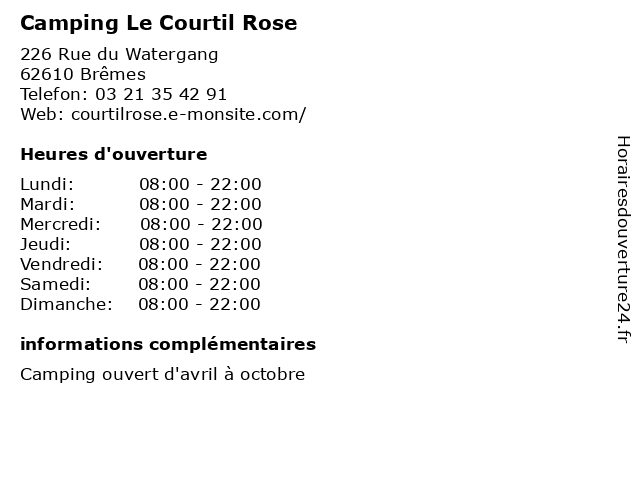 Camping Le Courtil Rose

226 Rue du Watergang
62610 Brêmes
Telefon: 03 21 35 42 91
Web: courtilrose.e-monsite.com/

Heures d'ouverture

Lundi: 08:00 - 22:00
Mardi: 08:00 - 22:00
Mercredi: 08:00 - 22:00
Jeudi: 08:00 - 22:00
Vendredi: 08:00 - 22:00
Samedi: 08:00 - 22:00
Dimanche: 08:00 - 22:00

informations complémentaires

Camping ouvert d'avril à octobre

Horairesdouverture24.fr